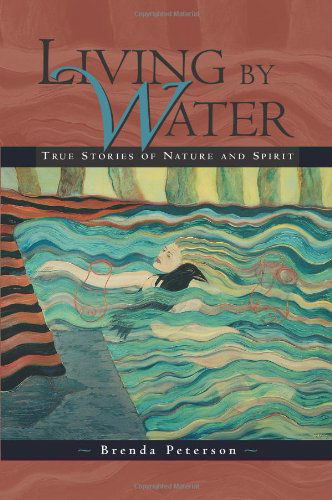 Copyrighted Material

LIVING BY WATER

TRUE STORIES OF NATURE AND SPIRIT

~ Brenda Peterson ~

Copyrighted Material